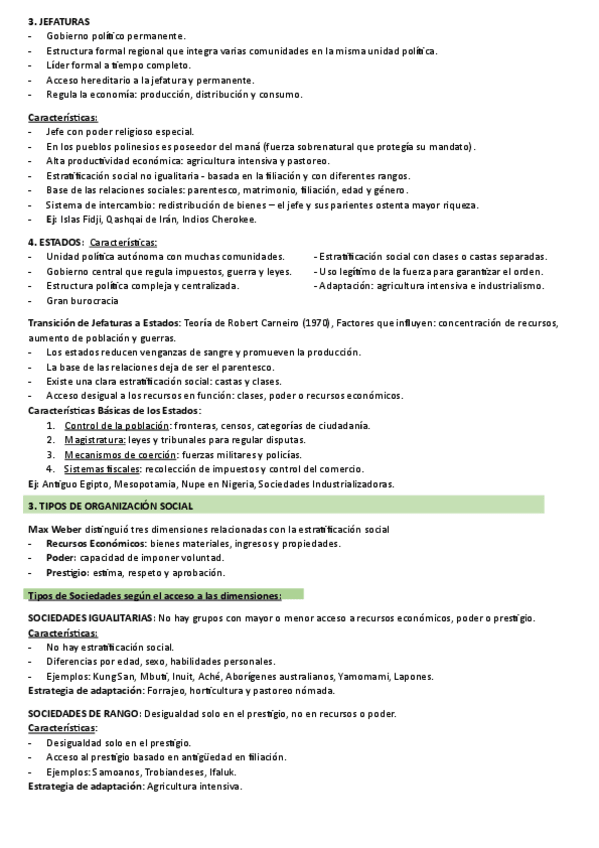 3. JEFATURAS
- Gobierno político permanente.
- Estructura formal regional que integra varias comunidades en la misma unidad política.
- Líder formal a tiempo completo.
- Acceso hereditario a la jefatura y permanente.
- Regula la economía: producción, distribución y consumo.

Características:
- Jefe con poder religioso especial.
- En los pueblos polinesios es poseedor del maná (fuerza sobrenatural que protegía su mandato).
- Alta productividad económica: agricultura intensiva y pastoreo.
- Estratificación social no igualitaria - basada en la filiación y con diferentes rangos.
- Base de las relaciones sociales: parentesco, matrimonio, filiación, edad y género.
- Sistema de intercambio: redistribución de bienes – el jefe y sus parientes ostenta mayor riqueza.
- Ej: Islas Fidji, Qashqai de Irán, Indios Cherokee.

4. ESTADOS: Características:
- Unidad política autónoma con muchas comunidades.
- Gobierno central que regula impuestos, guerra y leyes.
- Estructura política compleja y centralizada.
- Gran burocracia

- Estratificación social con clases o castas separadas.
- Uso legítimo de la fuerza para garantizar el orden.
- Adaptación: agricultura intensiva e industrialismo.

Transición de Jefaturas a Estados: Teoría de Robert Carneiro (1970), Factores que influyen: concentración de recursos, aumento de población y guerras.
- Los estados reducen venganzas de sangre y promueven la producción.
- La base de las relaciones deja de ser el parentesco.
- Existe una clara estratificación social: castas y clases.
- Acceso desigual a los recursos en función: clases, poder o recursos económicos.
Características Básicas de los Estados:
1. Control de la población: fronteras, censos, categorías de ciudadanía.
2. Magistratura: leyes y tribunales para regular disputas.
3. Mecanismos de coerción: fuerzas militares y policías.
4. Sistemas fiscales: recolección de impuestos y control del comercio.
Ej: Antiguo Egipto, Mesopotamia, Nupe en Nigeria, Sociedades Industrializadoras.

3. TIPOS DE ORGANIZACIÓN SOCIAL

Max Weber distinguió tres dimensiones relacionadas con la estratificación social
- Recursos Económicos: bienes materiales, ingresos y propiedades.
- Poder: capacidad de imponer voluntad.
- Prestigio: estima, respeto y aprobación.

Tipos de Sociedades según el acceso a las dimensiones:

SOCIEDADES IGUALITARIAS: No hay grupos con mayor o menor acceso a recursos económicos, poder o prestigio.
Características:
- No hay estratificación social.
- Diferencias por edad, sexo, habilidades personales.
- Ejemplos: Kung San, Mbuti, Inuit, Aché, Aborígenes australianos, Yamomami, Lapones.
Estrategia de adaptación: Forrajeo, horticultura y pastoreo nómada.

SOCIEDADES DE RANGO: Desigualdad solo en el prestigio, no en recursos o poder.
Características:
- Desigualdad solo en el prestigio.
- Acceso al prestigio basado en antigüedad en filiación.
- Ejemplos: Samoanos, Trobiandeses, Ifaluk.
Estrategia de adaptación: Agricultura intensiva.